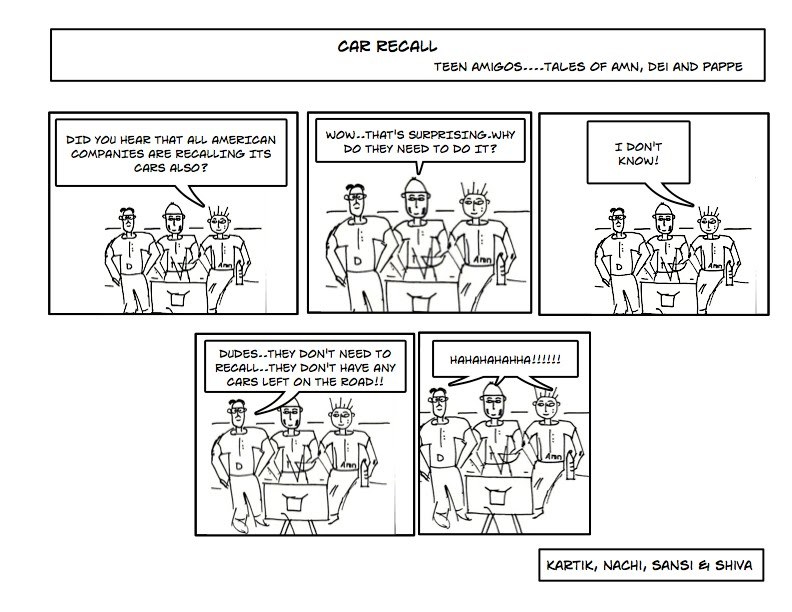 CAR RECALL

TEEN AMIGOS....TALES OF AMN, DEI AND PAPPE

DID YOU HEAR THAT ALL AMERICAN COMPANIES ARE RECALLING ITS CARS ALSO?

D

Amn

WOW..THAT'S SURPRISING.WHY DO THEY NEED TO DO IT?

D

Amn

I DON'T KNOW!

D

Amn

DUDES..THEY DON'T NEED TO RECALL..THEY DON'T HAVE ANY CARS LEFT ON THE ROAD!!

D

Amn

HAHAHAHAHHA!!!!!!

D

Amn

KARTIK, NACHI, SANSI & SHIVA